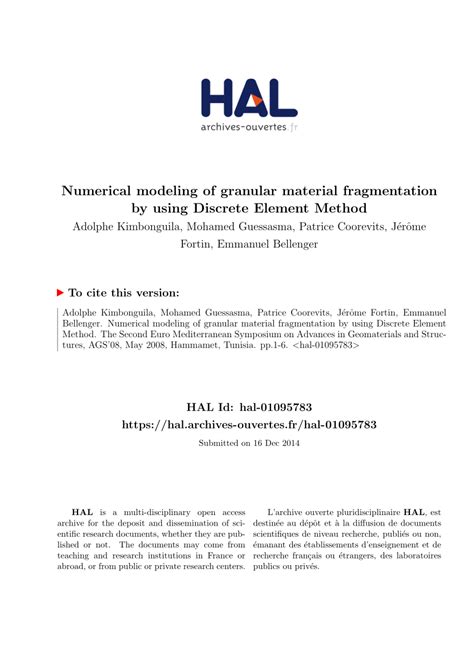 HAL
archives-ouvertes.fr

Numerical modeling of granular material fragmentation by using Discrete Element Method
Adolphe Kimbonguila, Mohamed Guessasma, Patrice Coorevits, Jérôme Fortin, Emmanuel Bellenger

To cite this version:

Adolphe Kimbonguila, Mohamed Guessasma, Patrice Coorevits, Jérôme Fortin, Emmanuel Bellenger. Numerical modeling of granular material fragmentation by using Discrete Element Method. The Second Euro Mediterranean Symposium on Advances in Geomaterials and Structures, AGS'08, May 2008, Hammamet, Tunisia. pp.1-6. <hal-01095783>

HAL Id: hal-01095783
https://hal.archives-ouvertes.fr/hal-01095783

Submitted on 16 Dec 2014

HAL is a multi-disciplinary open access archive for the deposit and dissemination of scientific research documents, whether they are published or not. The documents may come from teaching and research institutions in France or abroad, or from public or private research centers.

L'archive ouverte pluridisciplinaire HAL, est destinée au dépôt et à la diffusion de documents scientifiques de niveau recherche, publiés ou non, émanant des établissements d'enseignement et de recherche français ou étrangers, des laboratoires publics ou privés.